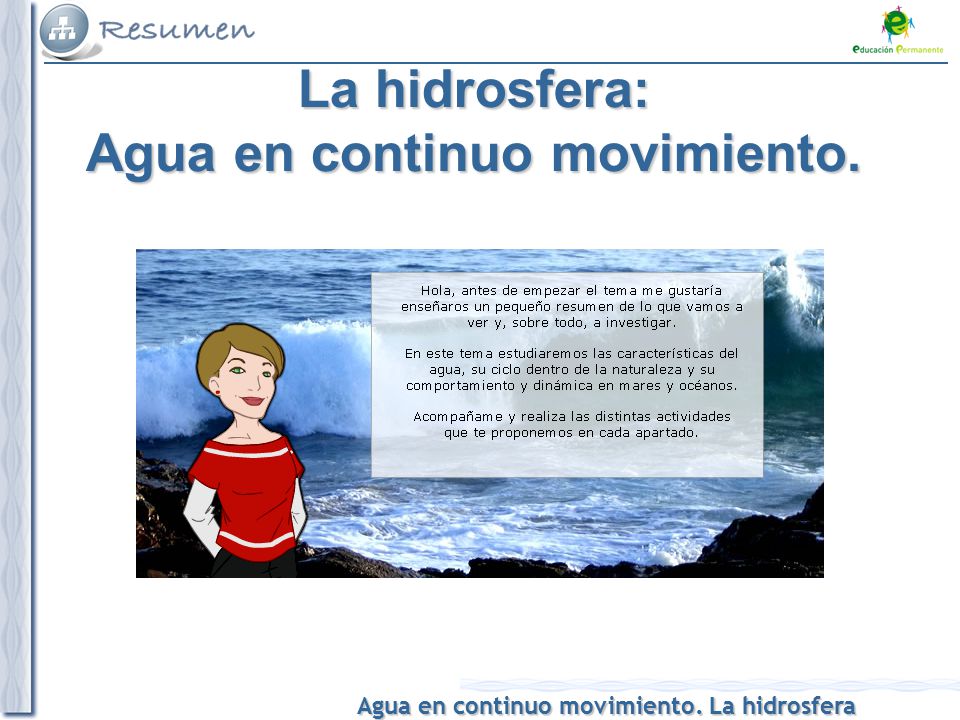 Resumen

Educación Permanente

La hidrosfera:
Agua en continuo movimiento.

Hola, antes de empezar el tema me gustaría enseñaros un pequeño resumen de lo que vamos a ver y, sobre todo, a investigar.

En este tema estudiaremos las características del agua, su ciclo dentro de la naturaleza y su comportamiento y dinámica en mares y océanos.

Acompañame y realiza las distintas actividades que te proponemos en cada apartado.

Agua en continuo movimiento. La hidrosfera